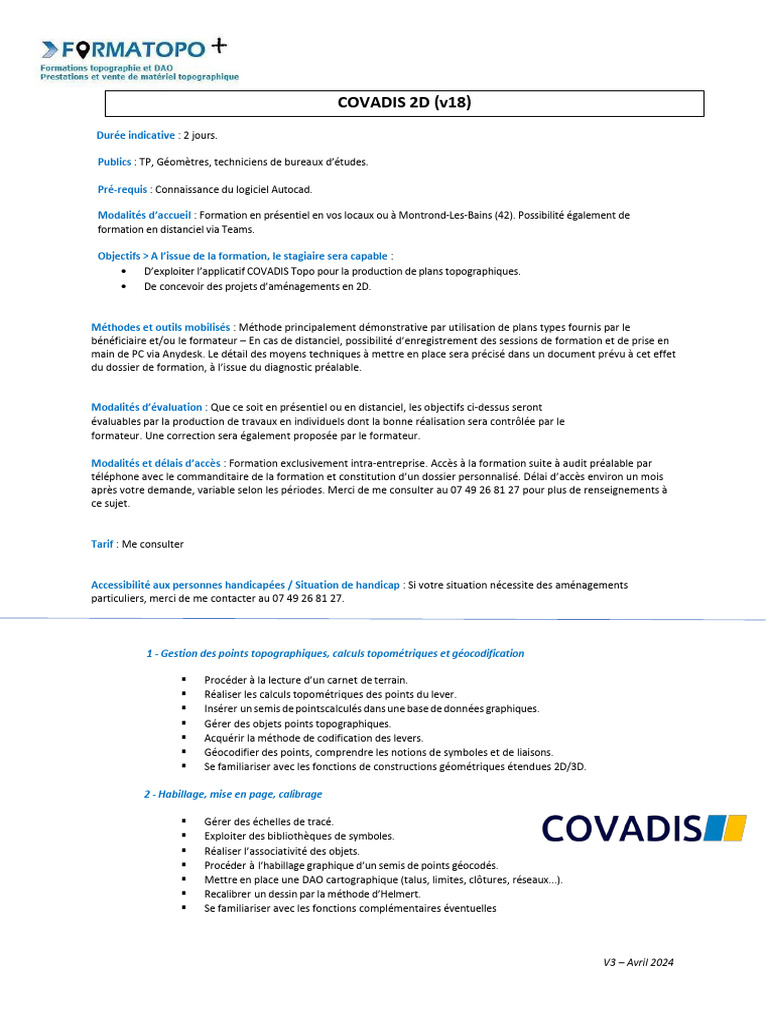 FORMATOPO +
Formations topographie et DAO
Prestations et vente de matériel topographique

COVADIS 2D (v18)

Durée indicative : 2 jours.

Publics : TP, Géomètres, techniciens de bureaux d'études.

Pré-requis : Connaissance du logiciel Autocad.

Modalités d'accueil : Formation en présentiel en vos locaux ou à Montrond-Les-Bains (42). Possibilité également de formation en distanciel via Teams.

Objectifs > A l'issue de la formation, le stagiaire sera capable :
• D'exploiter l'applicatif COVADIS Topo pour la production de plans topographiques.
• De concevoir des projets d'aménagements en 2D.

Méthodes et outils mobilisés : Méthode principalement démonstrative par utilisation de plans types fournis par le bénéficiaire et/ou le formateur – En cas de distanciel, possibilité d'enregistrement des sessions de formation et de prise en main de PC via Anydesk. Le détail des moyens techniques à mettre en place sera précisé dans un document prévu à cet effet du dossier de formation, à l'issue du diagnostic préalable.

Modalités d'évaluation : Que ce soit en présentiel ou en distanciel, les objectifs ci-dessus seront évaluables par la production de travaux en individuels dont la bonne réalisation sera contrôlée par le formateur. Une correction sera également proposée par le formateur.

Modalités et délais d'accès : Formation exclusivement intra-entreprise. Accès à la formation suite à audit préalable par téléphone avec le commanditaire de la formation et constitution d'un dossier personnalisé. Délai d'accès environ un mois après votre demande, variable selon les périodes. Merci de me consulter au 07 49 26 81 27 pour plus de renseignements à ce sujet.

Tarif : Me consulter

Accessibilité aux personnes handicapées / Situation de handicap : Si votre situation nécessite des aménagements particuliers, merci de me contacter au 07 49 26 81 27.

1 - Gestion des points topographiques, calculs topométriques et géocodification

▪ Procéder à la lecture d'un carnet de terrain.
▪ Réaliser les calculs topométriques des points du lever.
▪ Insérer un semis de pointscalculés dans une base de données graphiques.
▪ Gérer des objets points topographiques.
▪ Acquérir la méthode de codification des levers.
▪ Géocodifier des points, comprendre les notions de symboles et de liaisons.
▪ Se familiariser avec les fonctions de constructions géométriques étendues 2D/3D.

2 - Habillage, mise en page, calibrage

▪ Gérer des échelles de tracé.
▪ Exploiter des bibliothèques de symboles.
▪ Réaliser l'associativité des objets.
▪ Procéder à l'habillage graphique d'un semis de points géocodés.
▪ Mettre en place une DAO cartographique (talus, limites, clôtures, réseaux…).
▪ Recalibrer un dessin par la méthode d'Helmert.
▪ Se familiariser avec les fonctions complémentaires éventuelles

COVADIS

V3 – Avril 2024